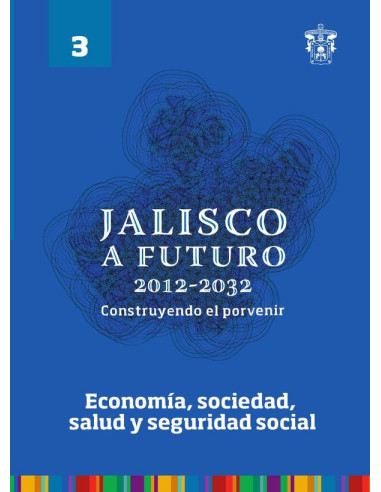 3

JALISCO
A FUTURO
2012-2032
Construyendo el porvenir

Economía, sociedad, salud y seguridad social